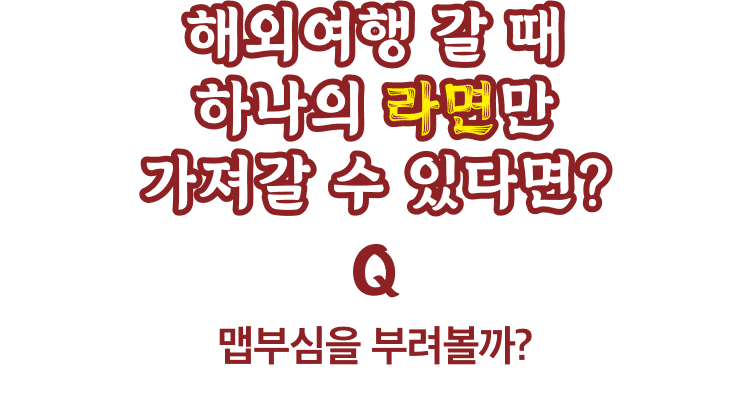 해외여행 갈 때
하나의 라면만
가져갈 수 있다면?

Q

맵부심을 부려볼까?